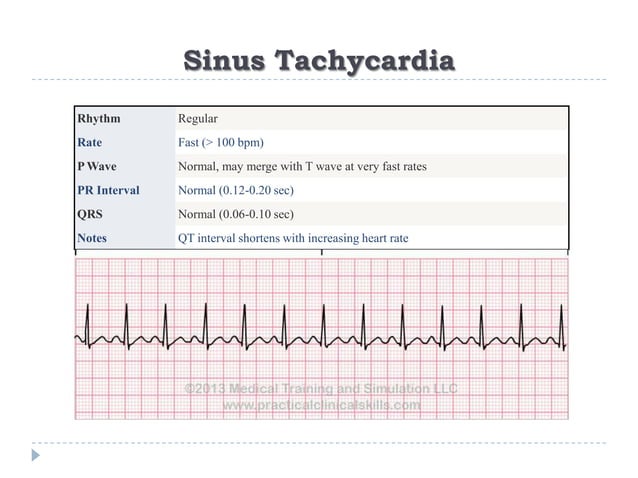 Sinus Tachycardia

| Rhythm | Regular |
|---|---|
| Rate | Fast (> 100 bpm) |
| P Wave | Normal, may merge with T wave at very fast rates |
| PR Interval | Normal (0.12-0.20 sec) |
| QRS | Normal (0.06-0.10 sec) |
| Notes | QT interval shortens with increasing heart rate |

©2013 Medical Training and Simulation LLC
www.practicalclinicalskills.com